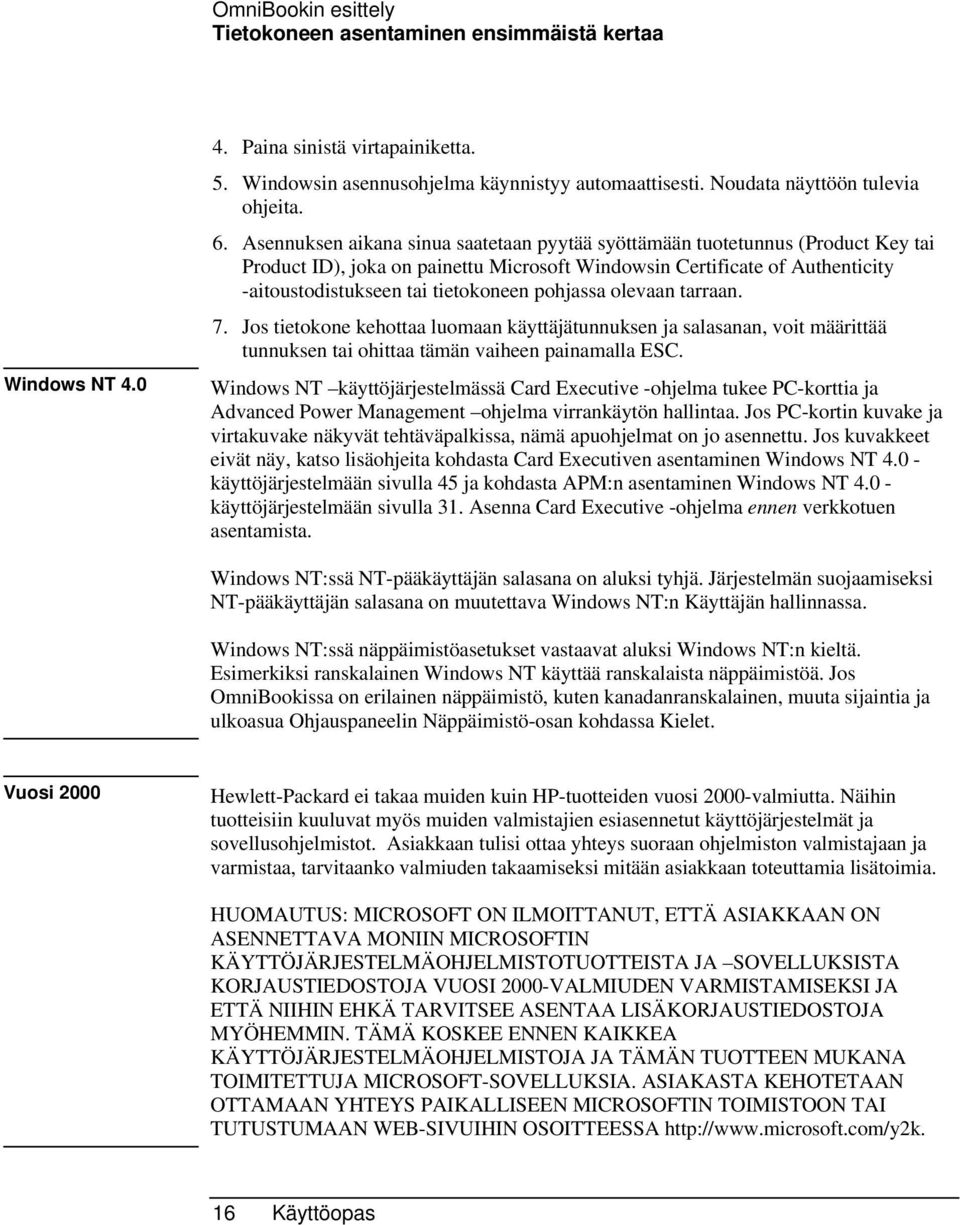 OmniBookin esittely
Tietokoneen asentaminen ensimmäistä kertaa

4. Paina sinistä virtapainiketta.
5. Windowsin asennusohjelma käynnistyy automaattisesti. Noudata näyttöön tulevia ohjeita.
6. Asennuksen aikana sinua saatetaan pyytää syöttämään tuotetunnus (Product Key tai Product ID), joka on painettu Microsoft Windowsin Certificate of Authenticity -aitoustodistukseen tai tietokoneen pohjassa olevaan tarraan.
7. Jos tietokone kehottaa luomaan käyttäjätunnuksen ja salasanan, voit määrittää tunnuksen tai ohittaa tämän vaiheen painamalla ESC.

Windows NT 4.0

Windows NT –käyttöjärjestelmässä Card Executive -ohjelma tukee PC-korttia ja Advanced Power Management –ohjelma virrankäytön hallintaa. Jos PC-kortin kuvake ja virtakuvake näkyvät tehtäväpalkissa, nämä apuohjelmat on jo asennettu. Jos kuvakkeet eivät näy, katso lisäohjeita kohdasta Card Executiven asentaminen Windows NT 4.0 -käyttöjärjestelmään sivulla 45 ja kohdasta APM:n asentaminen Windows NT 4.0 -käyttöjärjestelmään sivulla 31. Asenna Card Executive -ohjelma ennen verkkotuen asentamista.

Windows NT:ssä NT-pääkäyttäjän salasana on aluksi tyhjä. Järjestelmän suojaamiseksi NT-pääkäyttäjän salasana on muutettava Windows NT:n Käyttäjän hallinnassa.

Windows NT:ssä näppäimistöasetukset vastaavat aluksi Windows NT:n kieltä. Esimerkiksi ranskalainen Windows NT käyttää ranskalaista näppäimistöä. Jos OmniBookissa on erilainen näppäimistö, kuten kanadanranskalainen, muuta sijaintia ja ulkoasua Ohjauspaneelin Näppäimistö-osan kohdassa Kielet.

Vuosi 2000

Hewlett-Packard ei takaa muiden kuin HP-tuotteiden vuosi 2000-valmiutta. Näihin tuotteisiin kuuluvat myös muiden valmistajien esiasennetut käyttöjärjestelmät ja sovellusohjelmistot. Asiakkaan tulisi ottaa yhteys suoraan ohjelmiston valmistajaan ja varmistaa, tarvitaanko valmiuden takaamiseksi mitään asiakkaan toteuttamia lisätoimia.

HUOMAUTUS: MICROSOFT ON ILMOITTANUT, ETTÄ ASIAKKAAN ON ASENNETTAVA MONIIN MICROSOFTIN KÄYTTÖJÄRJESTELMÄOHJELMISTOTUOTTEISTA JA –SOVELLUKSISTA KORJAUSTIEDOSTOJA VUOSI 2000-VALMIUDEN VARMISTAMISEKSI JA ETTÄ NIIHIN EHKÄ TARVITSEE ASENTAA LISÄKORJAUSTIEDOSTOJA MYÖHEMMIN. TÄMÄ KOSKEE ENNEN KAIKKEA KÄYTTÖJÄRJESTELMÄOHJELMISTOJA JA TÄMÄN TUOTTEEN MUKANA TOIMITETTUJA MICROSOFT-SOVELLUKSIA. ASIAKASTA KEHOTETAAN OTTAMAAN YHTEYS PAIKALLISEEN MICROSOFTIN TOIMISTOON TAI TUTUSTUMAAN WEB-SIVUIHIN OSOITTEESSA http://www.microsoft.com/y2k.

16 Käyttöopas